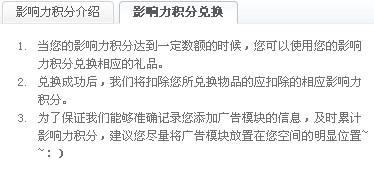 影响力积分介绍　影响力积分兑换

1. 当您的影响力积分达到一定数额的时候，您可以使用您的影响力积分兑换相应的礼品。
2. 兑换成功后，我们将扣除您所兑换物品的应扣除的相应影响力积分。
3. 为了保证我们能够准确记录您添加广告模块的信息，及时累计影响力积分，建议您尽量将广告模块放置在您空间的明显位置~~：）